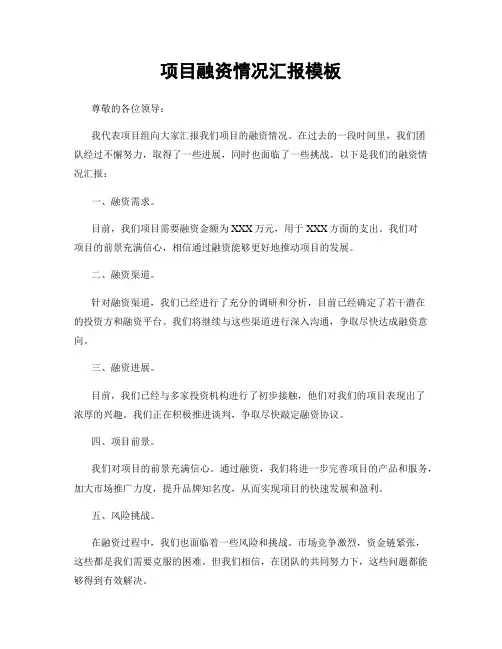 项目融资情况汇报模板

尊敬的各位领导：

我代表项目组向大家汇报我们项目的融资情况。在过去的一段时间里，我们团队经过不懈努力，取得了一些进展，同时也面临了一些挑战。以下是我们的融资情况汇报：

一、融资需求。

目前，我们项目需要融资金额为XXX万元，用于XXX方面的支出。我们对项目的前景充满信心，相信通过融资能够更好地推动项目的发展。

二、融资渠道。

针对融资渠道，我们已经进行了充分的调研和分析，目前已经确定了若干潜在的投资方和融资平台。我们将继续与这些渠道进行深入沟通，争取尽快达成融资意向。

三、融资进展。

目前，我们已经与多家投资机构进行了初步接触，他们对我们的项目表现出了浓厚的兴趣。我们正在积极推进谈判，争取尽快敲定融资协议。

四、项目前景。

我们对项目的前景充满信心。通过融资，我们将进一步完善项目的产品和服务，加大市场推广力度，提升品牌知名度，从而实现项目的快速发展和盈利。

五、风险挑战。

在融资过程中，我们也面临着一些风险和挑战。市场竞争激烈，资金链紧张，这些都是我们需要克服的困难。但我们相信，在团队的共同努力下，这些问题都能够得到有效解决。